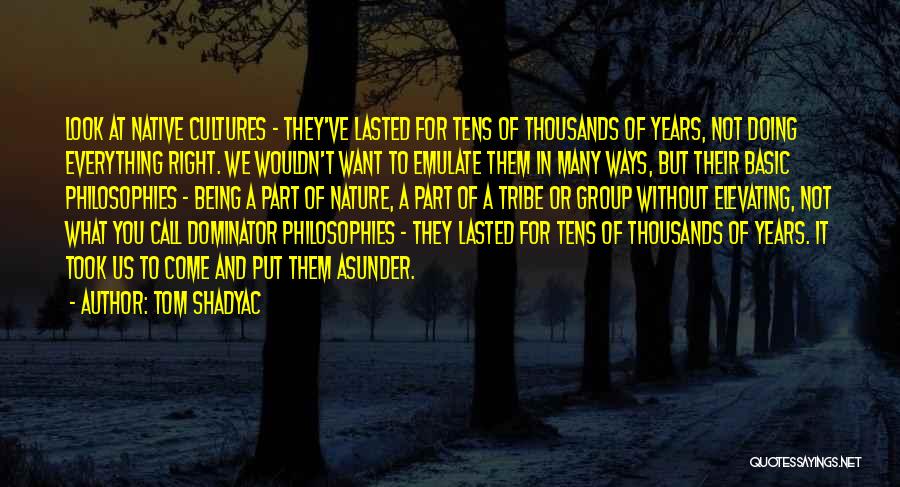 LOOK AT NATIVE CULTURES - THEY'VE LASTED FOR TENS OF THOUSANDS OF YEARS, NOT DOING EVERYTHING RIGHT. WE WOULDN'T WANT TO EMULATE THEM IN MANY WAYS, BUT THEIR BASIC PHILOSOPHIES - BEING A PART OF NATURE, A PART OF A TRIBE OR GROUP WITHOUT ELEVATING, NOT WHAT YOU CALL DOMINATOR PHILOSOPHIES - THEY LASTED FOR TENS OF THOUSANDS OF YEARS. IT TOOK US TO COME AND PUT THEM ASUNDER.

- AUTHOR: TOM SHADYAC

QUOTESSAYINGS.NET